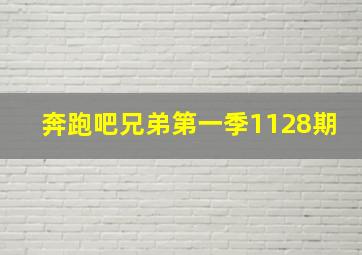 奔跑吧兄弟第一季1128期